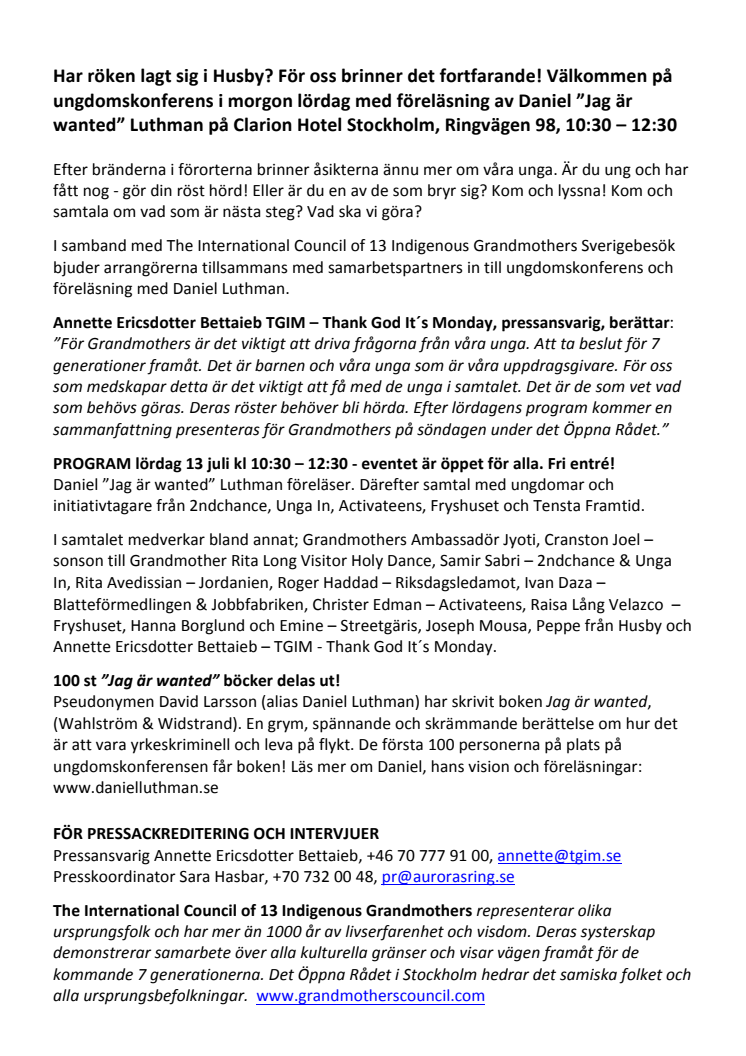 Har röken lagt sig i Husby? För oss brinner det fortfarande! Välkommen på ungdomskonferens i morgon lördag med föreläsning av Daniel ”Jag är wanted” Luthman på Clarion Hotel Stockholm, Ringvägen 98, 10:30 – 12:30

Efter bränderna i förorterna brinner åsikterna ännu mer om våra unga. Är du ung och har fått nog - gör din röst hörd! Eller är du en av de som bryr sig? Kom och lyssna! Kom och samtala om vad som är nästa steg? Vad ska vi göra?

I samband med The International Council of 13 Indigenous Grandmothers Sverigebesök bjuder arrangörerna tillsammans med samarbetspartners in till ungdomskonferens och föreläsning med Daniel Luthman.

Annette Ericsdotter Bettaieb TGIM – Thank God It´s Monday, pressansvarig, berättar: ”För Grandmothers är det viktigt att driva frågorna från våra unga. Att ta beslut för 7 generationer framåt. Det är barnen och våra unga som är våra uppdragsgivare. För oss som medskapar detta är det viktigt att få med de unga i samtalet. Det är de som vet vad som behövs göras. Deras röster behöver bli hörda. Efter lördagens program kommer en sammanfattning presenteras för Grandmothers på söndagen under det Öppna Rådet.”

PROGRAM lördag 13 juli kl 10:30 – 12:30 - eventet är öppet för alla. Fri entré!
Daniel ”Jag är wanted” Luthman föreläser. Därefter samtal med ungdomar och initiativtagare från 2ndchance, Unga In, Activateens, Fryshuset och Tensta Framtid.

I samtalet medverkar bland annat; Grandmothers Ambassadör Jyoti, Cranston Joel – sonson till Grandmother Rita Long Visitor Holy Dance, Samir Sabri – 2ndchance & Unga In, Rita Avedissian – Jordanien, Roger Haddad – Riksdagsledamot, Ivan Daza – Blatteförmedlingen & Jobbfabriken, Christer Edman – Activateens, Raisa Lång Velazco – Fryshuset, Hanna Borglund och Emine – Streetgäris, Joseph Mousa, Peppe från Husby och Annette Ericsdotter Bettaieb – TGIM - Thank God It´s Monday.

100 st ”Jag är wanted” böcker delas ut!
Pseudonymen David Larsson (alias Daniel Luthman) har skrivit boken Jag är wanted, (Wahlström & Widstrand). En grym, spännande och skrämmande berättelse om hur det är att vara yrkeskriminell och leva på flykt. De första 100 personerna på plats på ungdomskonferensen får boken! Läs mer om Daniel, hans vision och föreläsningar: www.danielluthman.se

FÖR PRESSACKREDITERING OCH INTERVJUER
Pressansvarig Annette Ericsdotter Bettaieb, +46 70 777 91 00, annette@tgim.se
Presskoordinator Sara Hasbar, +70 732 00 48, pr@aurorasring.se

The International Council of 13 Indigenous Grandmothers representerar olika ursprungsfolk och har mer än 1000 år av livserfarenhet och visdom. Deras systerskap demonstrerar samarbete över alla kulturella gränser och visar vägen framåt för de kommande 7 generationerna. Det Öppna Rådet i Stockholm hedrar det samiska folket och alla ursprungsbefolkningar. www.grandmotherscouncil.com